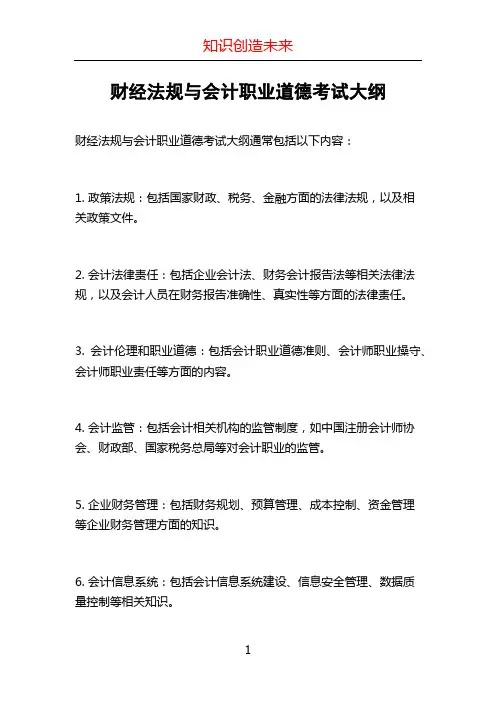 知识创造未来

财经法规与会计职业道德考试大纲

财经法规与会计职业道德考试大纲通常包括以下内容：

1. 政策法规：包括国家财政、税务、金融方面的法律法规，以及相关政策文件。

2. 会计法律责任：包括企业会计法、财务会计报告法等相关法律法规，以及会计人员在财务报告准确性、真实性等方面的法律责任。

3. 会计伦理和职业道德：包括会计职业道德准则、会计师职业操守、会计师职业责任等方面的内容。

4. 会计监管：包括会计相关机构的监管制度，如中国注册会计师协会、财政部、国家税务总局等对会计职业的监管。

5. 企业财务管理：包括财务规划、预算管理、成本控制、资金管理等企业财务管理方面的知识。

6. 会计信息系统：包括会计信息系统建设、信息安全管理、数据质量控制等相关知识。

1